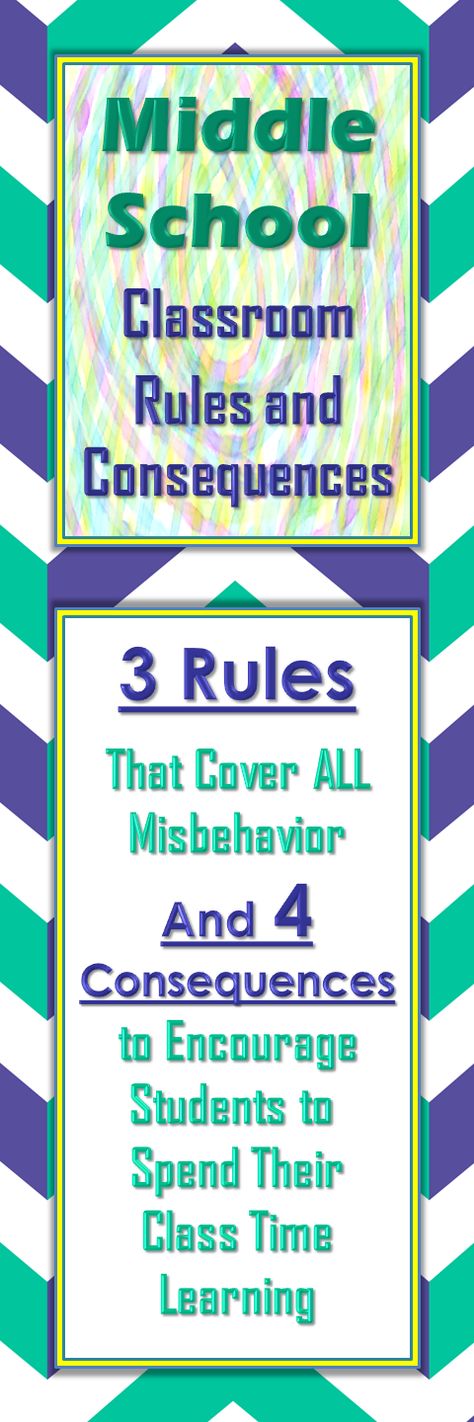 Middle School

Classroom Rules and Consequences

3 Rules

That Cover ALL Misbehavior

And 4 Consequences to Encourage Students to Spend Their Class Time Learning